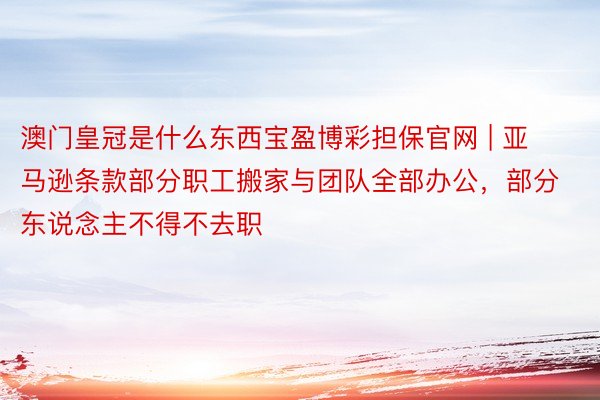 澳门皇冠是什么东西宝盈博彩担保官网 | 亚马逊条款部分职工搬家与团队全部办公，部分东说念主不得不去职